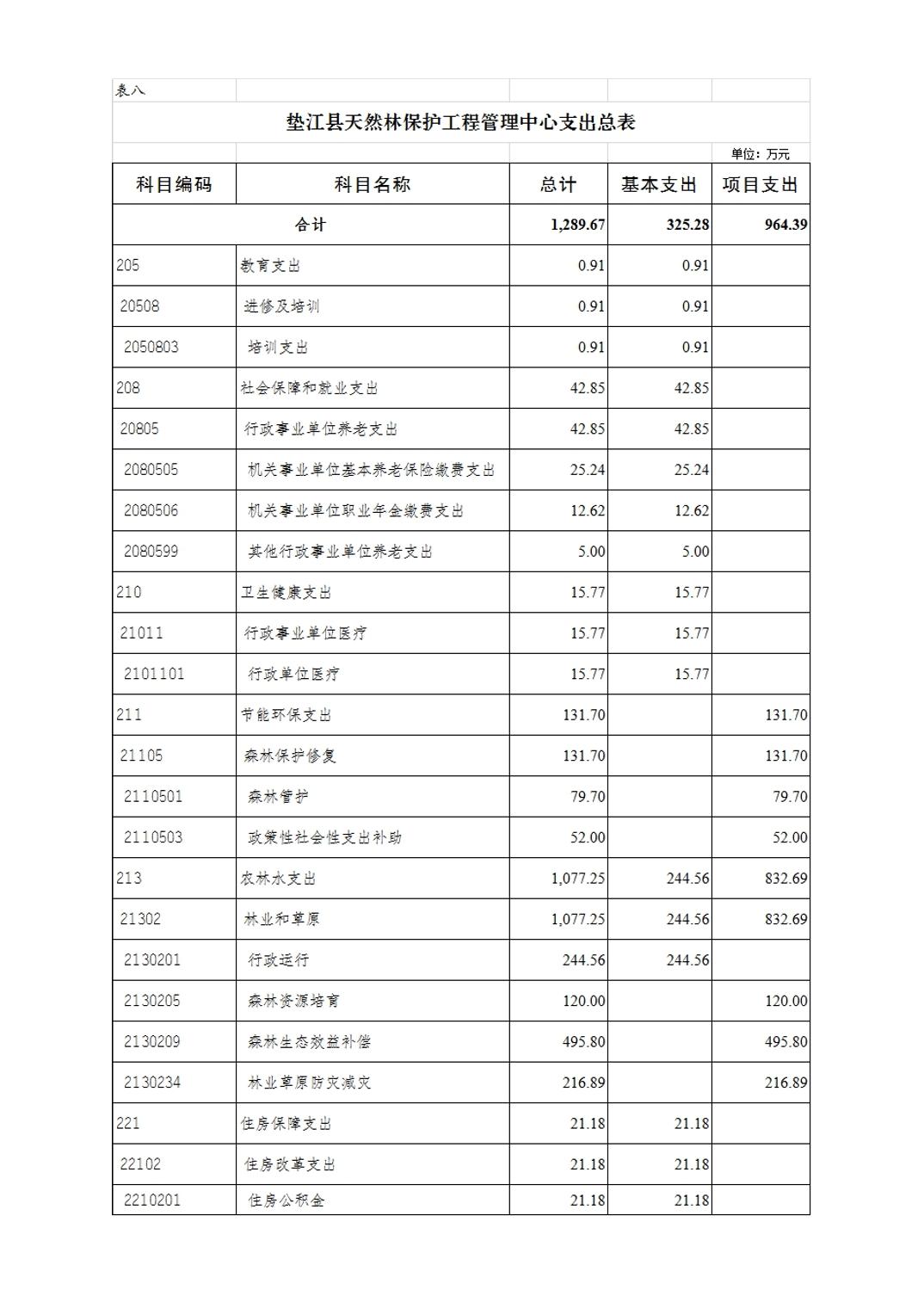 表八

垫江县天然林保护工程管理中心支出总表

单位：万元

| 科目编码 | 科目名称 | 总计 | 基本支出 | 项目支出 |
|---|---|---|---|---|
| 合计 | | 1,289.67 | 325.28 | 964.39 |
| 205 | 教育支出 | 0.91 | 0.91 | |
| 20508 | 进修及培训 | 0.91 | 0.91 | |
| 2050803 | 培训支出 | 0.91 | 0.91 | |
| 208 | 社会保障和就业支出 | 42.85 | 42.85 | |
| 20805 | 行政事业单位养老支出 | 42.85 | 42.85 | |
| 2080505 | 机关事业单位基本养老保险缴费支出 | 25.24 | 25.24 | |
| 2080506 | 机关事业单位职业年金缴费支出 | 12.62 | 12.62 | |
| 2080599 | 其他行政事业单位养老支出 | 5.00 | 5.00 | |
| 210 | 卫生健康支出 | 15.77 | 15.77 | |
| 21011 | 行政事业单位医疗 | 15.77 | 15.77 | |
| 2101101 | 行政单位医疗 | 15.77 | 15.77 | |
| 211 | 节能环保支出 | 131.70 | | 131.70 |
| 21105 | 森林保护修复 | 131.70 | | 131.70 |
| 2110501 | 森林管护 | 79.70 | | 79.70 |
| 2110503 | 政策性社会性支出补助 | 52.00 | | 52.00 |
| 213 | 农林水支出 | 1,077.25 | 244.56 | 832.69 |
| 21302 | 林业和草原 | 1,077.25 | 244.56 | 832.69 |
| 2130201 | 行政运行 | 244.56 | 244.56 | |
| 2130205 | 森林资源培育 | 120.00 | | 120.00 |
| 2130209 | 森林生态效益补偿 | 495.80 | | 495.80 |
| 2130234 | 林业草原防灾减灾 | 216.89 | | 216.89 |
| 221 | 住房保障支出 | 21.18 | 21.18 | |
| 22102 | 住房改革支出 | 21.18 | 21.18 | |
| 2210201 | 住房公积金 | 21.18 | 21.18 | |